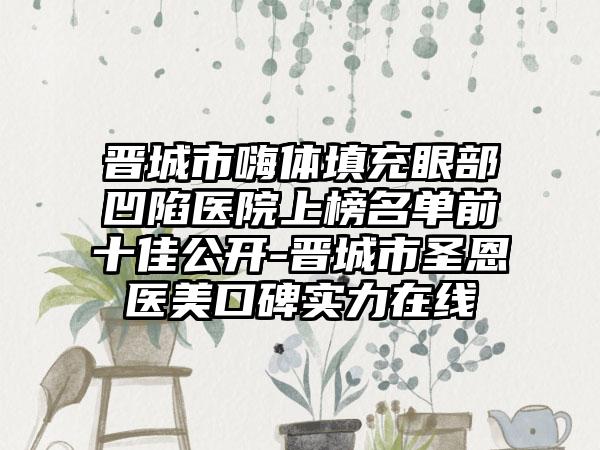 晋城市嗨体填充眼部凹陷医院上榜名单前十佳公开-晋城市圣恩医美口碑实力在线